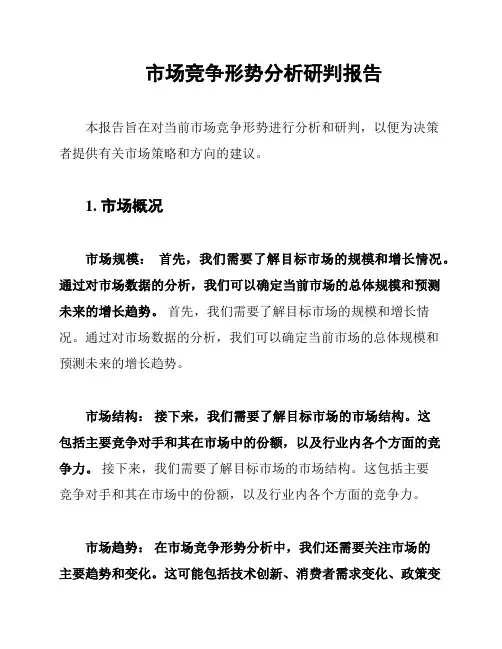 市场竞争形势分析研判报告

本报告旨在对当前市场竞争形势进行分析和研判，以便为决策者提供有关市场策略和方向的建议。

1. 市场概况

市场规模： 首先，我们需要了解目标市场的规模和增长情况。通过对市场数据的分析，我们可以确定当前市场的总体规模和预测未来的增长趋势。 首先，我们需要了解目标市场的规模和增长情况。通过对市场数据的分析，我们可以确定当前市场的总体规模和预测未来的增长趋势。

市场结构： 接下来，我们需要了解目标市场的市场结构。这包括主要竞争对手和其在市场中的份额，以及行业内各个方面的竞争力。 接下来，我们需要了解目标市场的市场结构。这包括主要竞争对手和其在市场中的份额，以及行业内各个方面的竞争力。

市场趋势： 在市场竞争形势分析中，我们还需要关注市场的主要趋势和变化。这可能包括技术创新、消费者需求变化、政策变